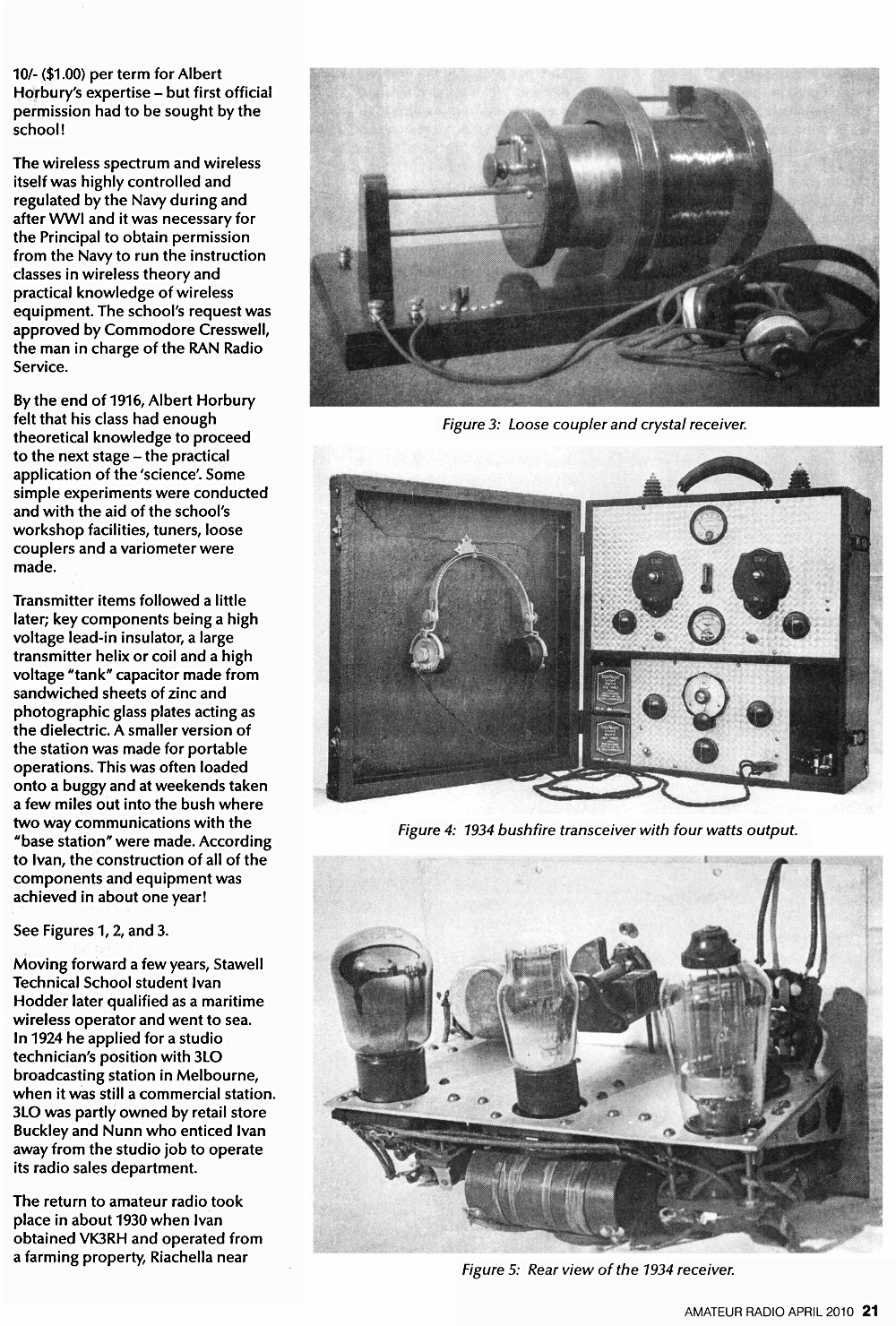 10/- ($1.00) per term for Albert Horbury's expertise – but first official permission had to be sought by the school!

The wireless spectrum and wireless itself was highly controlled and regulated by the Navy during and after WWI and it was necessary for the Principal to obtain permission from the Navy to run the instruction classes in wireless theory and practical knowledge of wireless equipment. The school's request was approved by Commodore Cresswell, the man in charge of the RAN Radio Service.

By the end of 1916, Albert Horbury felt that his class had enough theoretical knowledge to proceed to the next stage – the practical application of the 'science'. Some simple experiments were conducted and with the aid of the school's workshop facilities, tuners, loose couplers and a variometer were made.

Transmitter items followed a little later; key components being a high voltage lead-in insulator, a large transmitter helix or coil and a high voltage "tank" capacitor made from sandwiched sheets of zinc and photographic glass plates acting as the dielectric. A smaller version of the station was made for portable operations. This was often loaded onto a buggy and at weekends taken a few miles out into the bush where two way communications with the "base station" were made. According to Ivan, the construction of all of the components and equipment was achieved in about one year!

See Figures 1, 2, and 3.

Moving forward a few years, Stawell Technical School student Ivan Hodder later qualified as a maritime wireless operator and went to sea. In 1924 he applied for a studio technician's position with 3LO broadcasting station in Melbourne, when it was still a commercial station. 3LO was partly owned by retail store Buckley and Nunn who enticed Ivan away from the studio job to operate its radio sales department.

The return to amateur radio took place in about 1930 when Ivan obtained VK3RH and operated from a farming property, Riachella near

Figure 3: Loose coupler and crystal receiver.

Figure 4: 1934 bushfire transceiver with four watts output.

Figure 5: Rear view of the 1934 receiver.

AMATEUR RADIO APRIL 2010 21